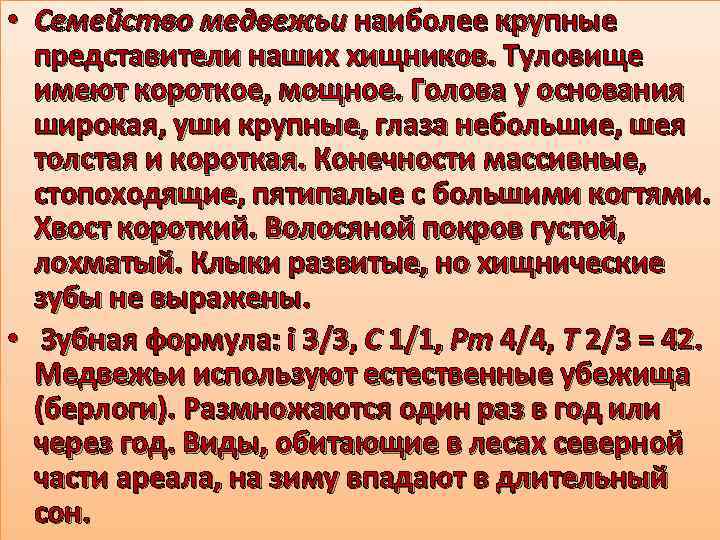 • Семейство медвежьи наиболее крупные представители наших хищников. Туловище имеют короткое, мощное. Голова у основания широкая, уши крупные, глаза небольшие, шея толстая и короткая. Конечности массивные, стопоходящие, пятипалые с большими когтями. Хвост короткий. Волосяной покров густой, лохматый. Клыки развитые, но хищнические зубы не выражены.

• Зубная формула: i 3/3, C 1/1, Pm 4/4, T 2/3 = 42. Медвежьи используют естественные убежища (берлоги). Размножаются один раз в год или через год. Виды, обитающие в лесах северной части ареала, на зиму впадают в длительный сон.